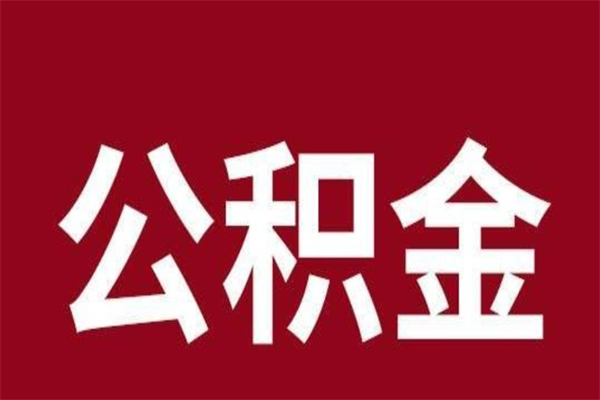 公积金